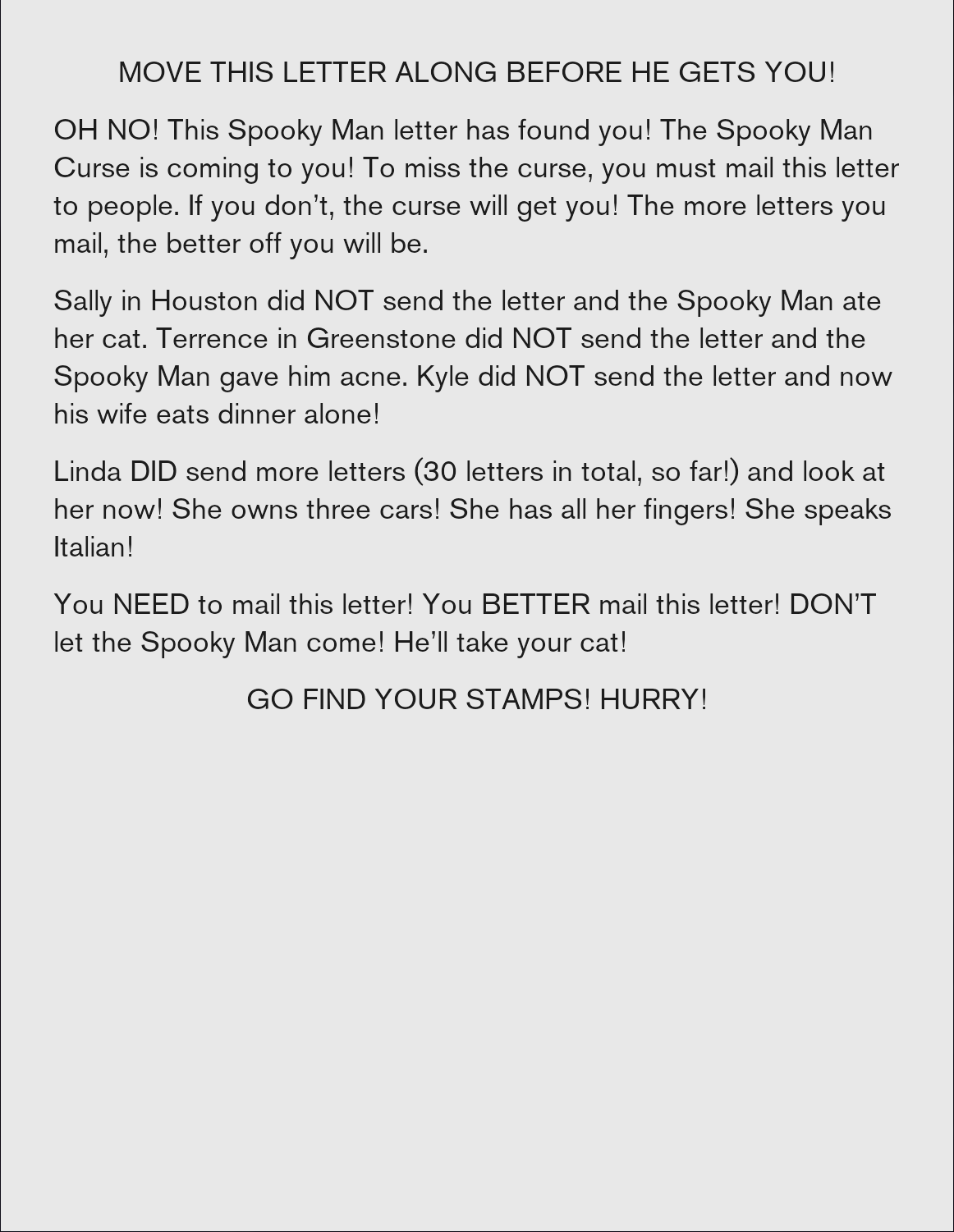 MOVE THIS LETTER ALONG BEFORE HE GETS YOU!

OH NO! This Spooky Man letter has found you! The Spooky Man Curse is coming to you! To miss the curse, you must mail this letter to people. If you don't, the curse will get you! The more letters you mail, the better off you will be.

Sally in Houston did NOT send the letter and the Spooky Man ate her cat. Terrence in Greenstone did NOT send the letter and the Spooky Man gave him acne. Kyle did NOT send the letter and now his wife eats dinner alone!

Linda DID send more letters (30 letters in total, so far!) and look at her now! She owns three cars! She has all her fingers! She speaks Italian!

You NEED to mail this letter! You BETTER mail this letter! DON'T let the Spooky Man come! He'll take your cat!

GO FIND YOUR STAMPS! HURRY!